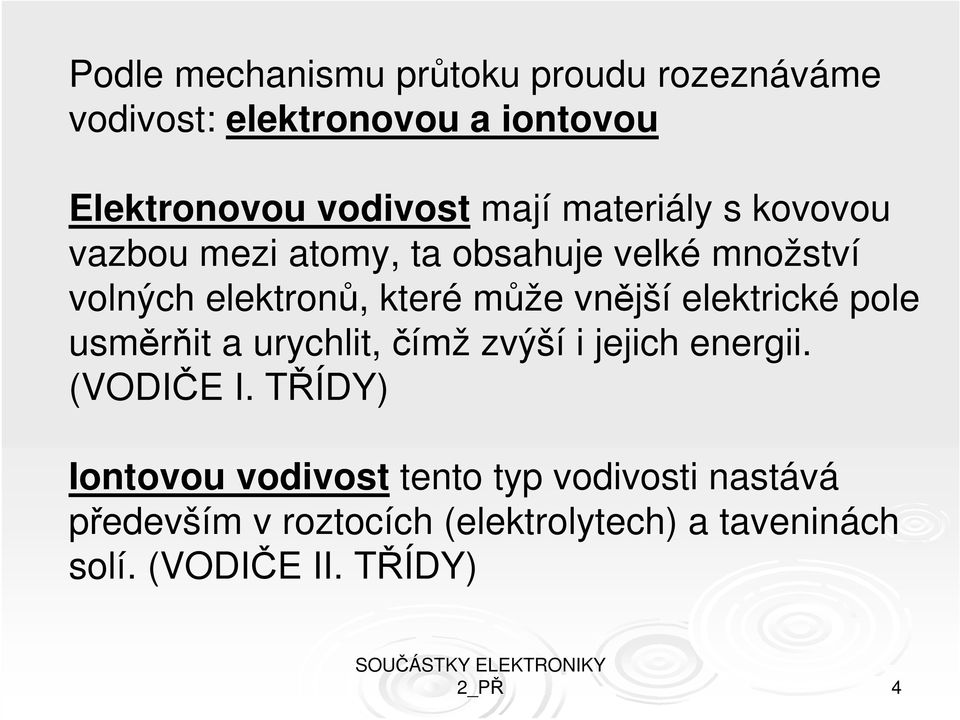 Podle mechanismu průtoku proudu rozeznáváme vodivost: elektronovou a iontovou

Elektronovou vodivost mají materiály s kovovou vazbou mezi atomy, ta obsahuje velké množství volných elektronů, které může vnější elektrické pole usměrňit a urychlit, čímž zvýší i jejich energii. (VODIČE I. TŘÍDY)

Iontovou vodivost tento typ vodivosti nastává především v roztocích (elektrolytech) a taveninách solí. (VODIČE II. TŘÍDY)

SOUČÁSTKY ELEKTRONIKY 2_PŘ

4